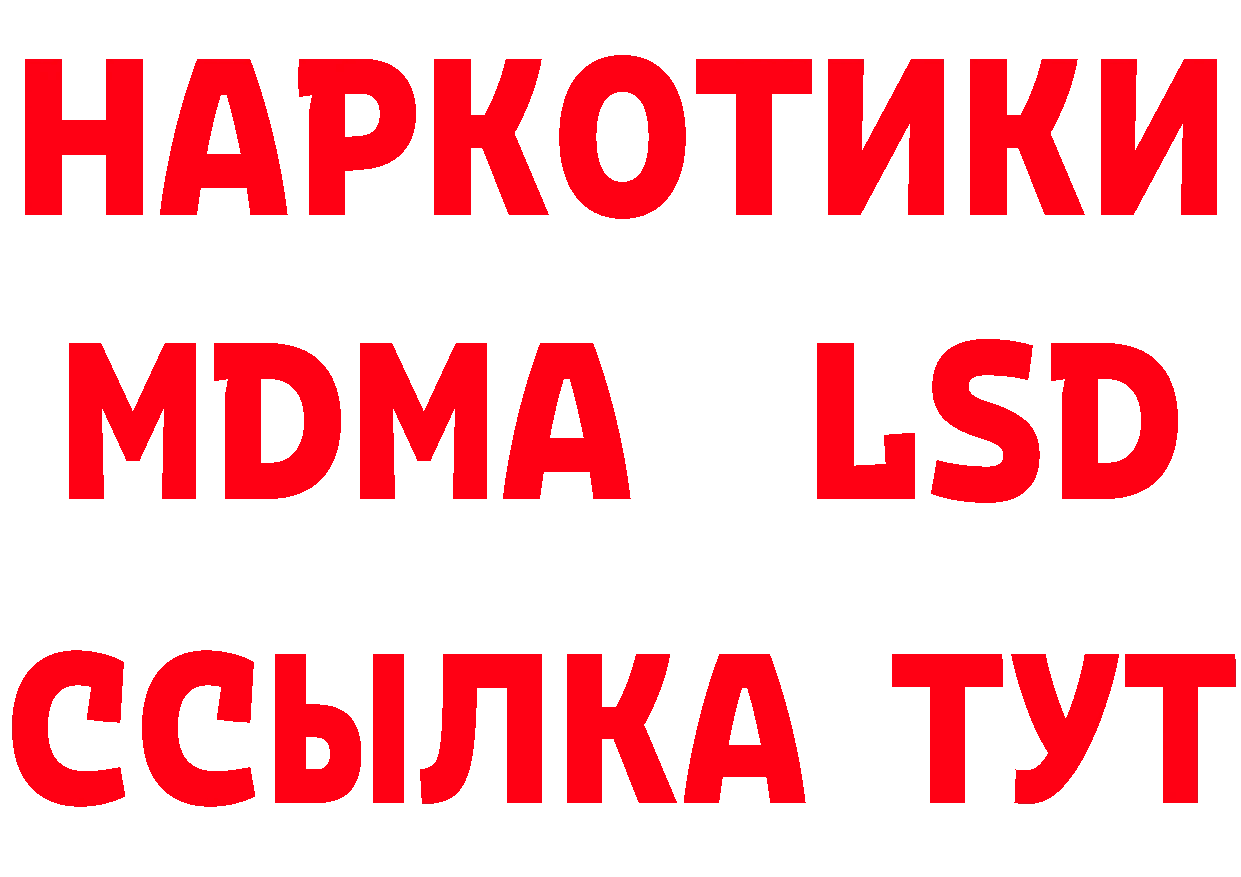 НАРКОТИКИ
MDMA LSD
ССЫЛКА ТУТ